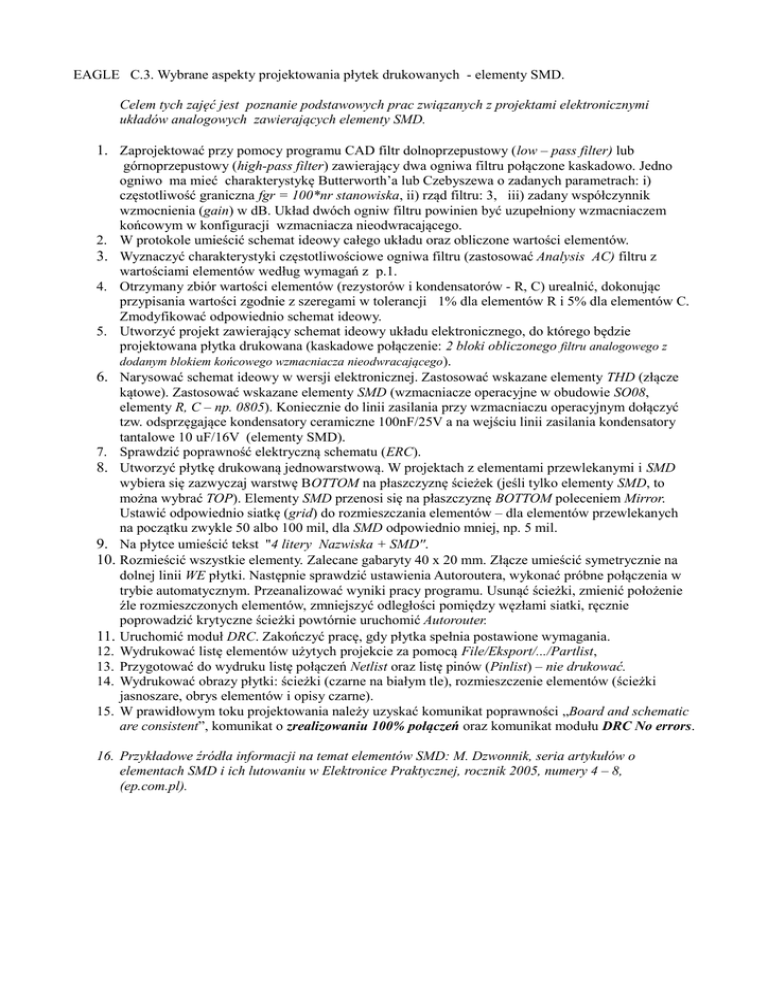 EAGLE C.3. Wybrane aspekty projektowania płytek drukowanych - elementy SMD.

Celem tych zajęć jest poznanie podstawowych prac związanych z projektami elektronicznymi układów analogowych zawierających elementy SMD.

1. Zaprojektować przy pomocy programu CAD filtr dolnoprzepustowy (low – pass filter) lub górnoprzepustowy (high-pass filter) zawierający dwa ogniwa filtru połączone kaskadowo. Jedno ogniwo ma mieć charakterystykę Butterworth'a lub Czebyszewa o zadanych parametrach: i) częstotliwość graniczna fgr = 100*nr stanowiska, ii) rząd filtru: 3, iii) zadany współczynnik wzmocnienia (gain) w dB. Układ dwóch ogniw filtru powinien być uzupełniony wzmacniaczem końcowym w konfiguracji wzmacniacza nieodwracającego.
2. W protokole umieścić schemat ideowy całego układu oraz obliczone wartości elementów.
3. Wyznaczyć charakterystyki częstotliwościowe ogniwa filtru (zastosować Analysis AC) filtru z wartościami elementów według wymagań z p.1.
4. Otrzymany zbiór wartości elementów (rezystorów i kondensatorów - R, C) urealnić, dokonując przypisania wartości zgodnie z szeregami w tolerancji 1% dla elementów R i 5% dla elementów C. Zmodyfikować odpowiednio schemat ideowy.
5. Utworzyć projekt zawierający schemat ideowy układu elektronicznego, do którego będzie projektowana płytka drukowana (kaskadowe połączenie: 2 bloki obliczonego filtru analogowego z dodanym blokiem końcowego wzmacniacza nieodwracającego).
6. Narysować schemat ideowy w wersji elektronicznej. Zastosować wskazane elementy THD (złącze kątowe). Zastosować wskazane elementy SMD (wzmacniacze operacyjne w obudowie SO08, elementy R, C – np. 0805). Koniecznie do linii zasilania przy wzmacniaczu operacyjnym dołączyć tzw. odsprzęgające kondensatory ceramiczne 100nF/25V a na wejściu linii zasilania kondensatory tantalowe 10 uF/16V (elementy SMD).
7. Sprawdzić poprawność elektryczną schematu (ERC).
8. Utworzyć płytkę drukowaną jednowarstwową. W projektach z elementami przewlekanymi i SMD wybiera się zazwyczaj warstwę BOTTOM na płaszczyznę ścieżek (jeśli tylko elementy SMD, to można wybrać TOP). Elementy SMD przenosi się na płaszczyznę BOTTOM poleceniem Mirror. Ustawić odpowiednio siatkę (grid) do rozmieszczania elementów – dla elementów przewlekanych na początku zwykle 50 albo 100 mil, dla SMD odpowiednio mniej, np. 5 mil.
9. Na płytce umieścić tekst "4 litery Nazwiska + SMD".
10. Rozmieścić wszystkie elementy. Zalecane gabaryty 40 x 20 mm. Złącze umieścić symetrycznie na dolnej linii WE płytki. Następnie sprawdzić ustawienia Autoroutera, wykonać próbne połączenia w trybie automatycznym. Przeanalizować wyniki pracy programu. Usunąć ścieżki, zmienić położenie źle rozmieszczonych elementów, zmniejszyć odległości pomiędzy węzłami siatki, ręcznie poprowadzić krytyczne ścieżki powtórnie uruchomić Autorouter.
11. Uruchomić moduł DRC. Zakończyć pracę, gdy płytka spełnia postawione wymagania.
12. Wydrukować listę elementów użytych projekcie za pomocą File/Eksport/.../Partlist,
13. Przygotować do wydruku listę połączeń Netlist oraz listę pinów (Pinlist) – nie drukować.
14. Wydrukować obrazy płytki: ścieżki (czarne na białym tle), rozmieszczenie elementów (ścieżki jasnoszare, obrys elementów i opisy czarne).
15. W prawidłowym toku projektowania należy uzyskać komunikat poprawności „Board and schematic are consistent", komunikat o zrealizowaniu 100% połączeń oraz komunikat modułu DRC No errors.

16. Przykładowe źródła informacji na temat elementów SMD: M. Dzwonnik, seria artykułów o elementach SMD i ich lutowaniu w Elektronice Praktycznej, rocznik 2005, numery 4 – 8, (ep.com.pl).